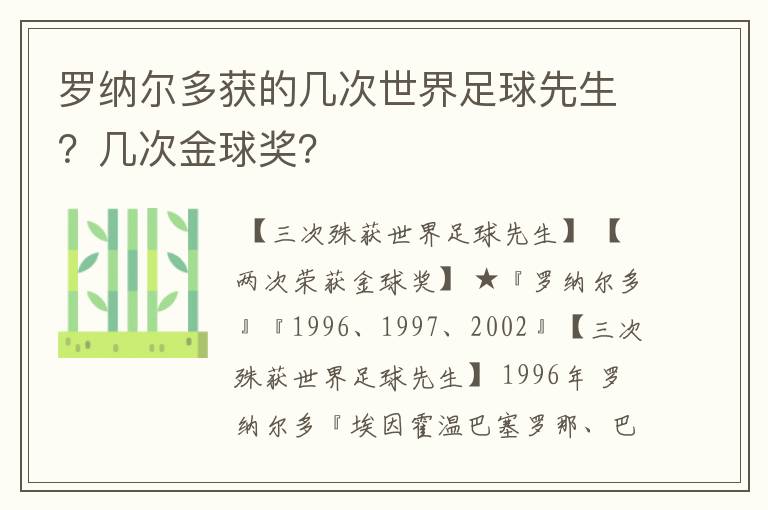 罗纳尔多获的几次世界足球先生？几次金球奖?

【三次殊获世界足球先生】【两次荣获金球奖】★『罗纳尔多』『1996、1997、2002』【三次殊获世界足球先生】1996年 罗纳尔多『埃因霍温巴塞罗那、巴